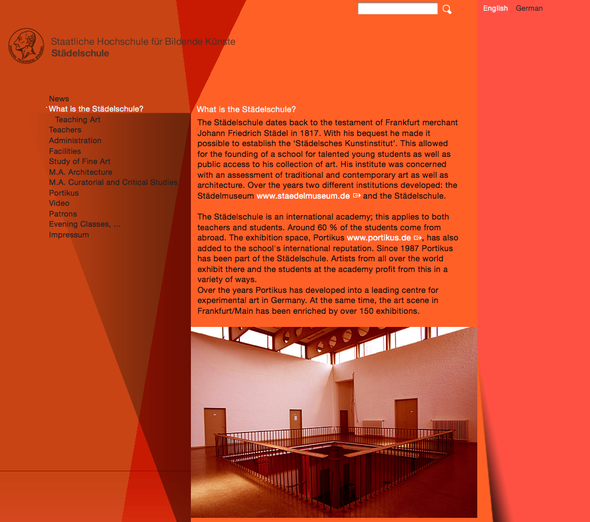 English German

Staatliche Hochschule für Bildende Künste
Städelschule

News
What is the Städelschule?
Teaching Art
Teachers
Administration
Facilities
Study of Fine Art
M.A. Architecture
M.A. Curatorial and Critical Studies
Portikus
Video
Patrons
Evening Classes, ...
Impressum

What is the Städelschule?

The Städelschule dates back to the testament of Frankfurt merchant Johann Friedrich Städel in 1817. With his bequest he made it possible to establish the 'Städelsches Kunstinstitut'. This allowed for the founding of a school for talented young students as well as public access to his collection of art. His institute was concerned with an assessment of traditional and contemporary art as well as architecture. Over the years two different institutions developed: the Städelmuseum www.staedelmuseum.de and the Städelschule.

The Städelschule is an international academy; this applies to both teachers and students. Around 60 % of the students come from abroad. The exhibition space, Portikus www.portikus.de, has also added to the school's international reputation. Since 1987 Portikus has been part of the Städelschule. Artists from all over the world exhibit there and the students at the academy profit from this in a variety of ways.
Over the years Portikus has developed into a leading centre for experimental art in Germany. At the same time, the art scene in Frankfurt/Main has been enriched by over 150 exhibitions.